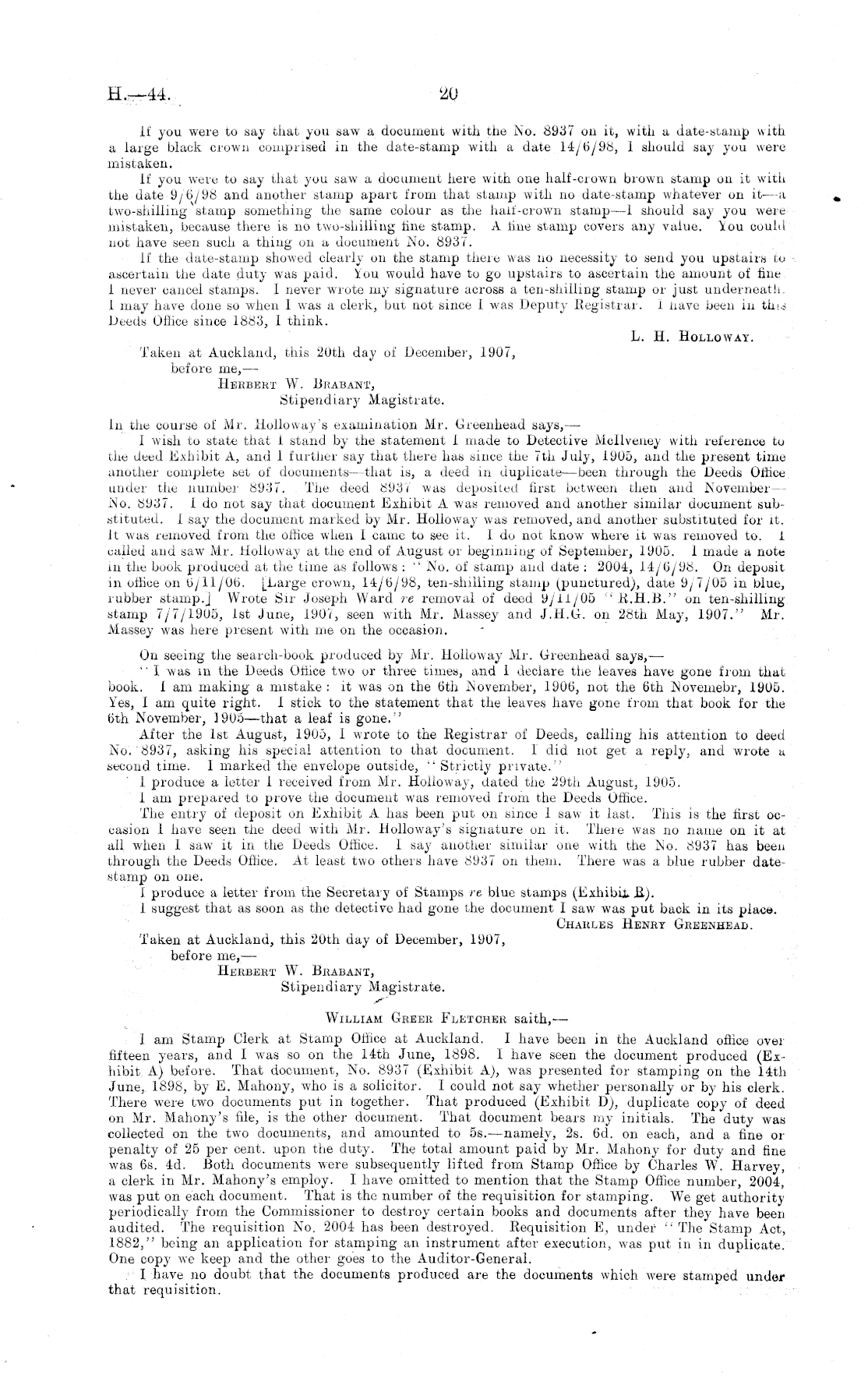 H.—44. 20

If you were to say that you saw a document with the No. 8937 on it, with a date-stamp with a large black crown comprised in the date-stamp with a date 14/6/98, I should say you were mistaken.

If you were to say that you saw a document here with one half-crown brown stamp on it with the date 9/6/98 and another stamp apart from that stamp with no date-stamp whatever on it—a two-shilling stamp something the same colour as the half-crown stamp—I should say you were mistaken, because there is no two-shilling fine stamp. A fine stamp covers any value. You could not have seen such a thing on a document No. 8937.

If the date-stamp showed clearly on the stamp there was no necessity to send you upstairs to ascertain the date duty was paid. You would have to go upstairs to ascertain the amount of fine I never cancel stamps. I never wrote my signature across a ten-shilling stamp or just underneath. I may have done so when I was a clerk, but not since I was Deputy Registrar. I have been in this Deeds Office since 1883, I think.

L. H. Holloway.

Taken at Auckland, this 20th day of December, 1907, before me,—
Herbert W. Brabant,
Stipendiary Magistrate.

In the course of Mr. Holloway's examination Mr. Greenhead says,—

I wish to state that I stand by the statement I made to Detective McIlveney with reference to the deed Exhibit A, and I further say that there has since the 7th July, 1905, and the present time another complete set of documents—that is, a deed in duplicate—been through the Deeds Office under the number 8937. The deed 8937 was deposited first between then and November—No. 8937. I do not say that document Exhibit A was removed and another similar document substituted. I say the document marked by Mr. Holloway was removed, and another substituted for it. It was removed from the office when I came to see it. I do not know where it was removed to. I called and saw Mr. Holloway at the end of August or beginning of September, 1905. I made a note in the book produced at the time as follows: "No. of stamp and date: 2004, 14/6/98. On deposit in office on 6/11/06. [Large crown, 14/6/98, ten-shilling stamp (punctured), date 9/7/05 in blue, rubber stamp.] Wrote Sir Joseph Ward re removal of deed 9/11/05 "R.H.B." on ten-shilling stamp 7/7/1905, 1st June, 1907, seen with Mr. Massey and J.H.G. on 28th May, 1907." Mr. Massey was here present with me on the occasion.

On seeing the search-book produced by Mr. Holloway Mr. Greenhead says,—

"I was in the Deeds Office two or three times, and I declare the leaves have gone from that book. I am making a mistake: it was on the 6th November, 1906, not the 6th Novemebr, 1905. Yes, I am quite right. I stick to the statement that the leaves have gone from that book for the 6th November, 1905—that a leaf is gone."

After the 1st August, 1905, I wrote to the Registrar of Deeds, calling his attention to deed No. 8937, asking his special attention to that document. I did not get a reply, and wrote a second time. I marked the envelope outside, "Strictly private."

I produce a letter I received from Mr. Holloway, dated the 29th August, 1905.

I am prepared to prove the document was removed from the Deeds Office.

The entry of deposit on Exhibit A has been put on since I saw it last. This is the first occasion I have seen the deed with Mr. Holloway's signature on it. There was no name on it at all when I saw it in the Deeds Office. I say another similar one with the No. 8937 has been through the Deeds Office. At least two others have 8937 on them. There was a blue rubber date-stamp on one.

I produce a letter from the Secretary of Stamps re blue stamps (Exhibit B).

I suggest that as soon as the detective had gone the document I saw was put back in its place.

Charles Henry Greenhead.

Taken at Auckland, this 20th day of December, 1907, before me,—
Herbert W. Brabant,
Stipendiary Magistrate.

William Greer Fletcher saith,—

I am Stamp Clerk at Stamp Office at Auckland. I have been in the Auckland office over fifteen years, and I was so on the 14th June, 1898. I have seen the document produced (Exhibit A) before. That document, No. 8937 (Exhibit A), was presented for stamping on the 14th June, 1898, by E. Mahony, who is a solicitor. I could not say whether personally or by his clerk. There were two documents put in together. That produced (Exhibit D), duplicate copy of deed on Mr. Mahony's file, is the other document. That document bears my initials. The duty was collected on the two documents, and amounted to 5s.—namely, 2s. 6d. on each, and a fine or penalty of 25 per cent. upon the duty. The total amount paid by Mr. Mahony for duty and fine was 6s. 4d. Both documents were subsequently lifted from Stamp Office by Charles W. Harvey, a clerk in Mr. Mahony's employ. I have omitted to mention that the Stamp Office number, 2004, was put on each document. That is the number of the requisition for stamping. We get authority periodically from the Commissioner to destroy certain books and documents after they have been audited. The requisition No. 2004 has been destroyed. Requisition E, under "The Stamp Act, 1882," being an application for stamping an instrument after execution, was put in in duplicate. One copy we keep and the other goes to the Auditor-General.

I have no doubt that the documents produced are the documents which were stamped under that requisition.